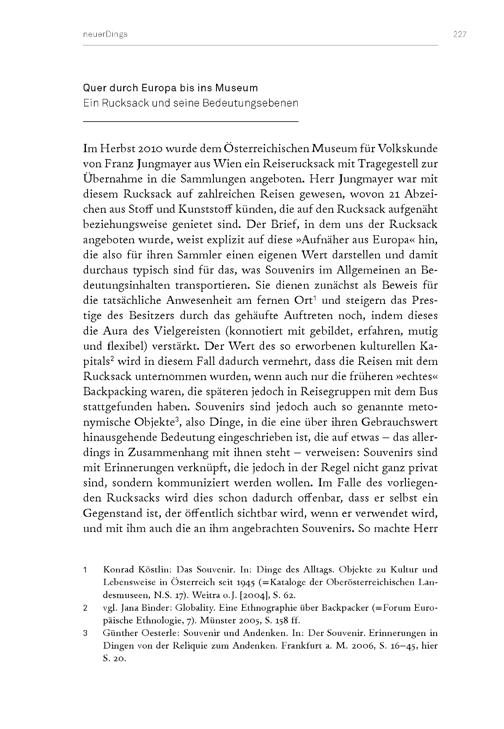 neuerDings 227

Quer durch Europa bis ins Museum
Ein Rucksack und seine Bedeutungsebenen

Im Herbst 2010 wurde dem Österreichischen Museum für Volkskunde von Franz Jungmayer aus Wien ein Reiserucksack mit Tragegestell zur Übernahme in die Sammlungen angeboten. Herr Jungmayer war mit diesem Rucksack auf zahlreichen Reisen gewesen, wovon 21 Abzeichen aus Stoff und Kunststoff künden, die auf den Rucksack aufgenäht beziehungsweise genietet sind. Der Brief, in dem uns der Rucksack angeboten wurde, weist explizit auf diese »Aufnäher aus Europa« hin, die also für ihren Sammler einen eigenen Wert darstellen und damit durchaus typisch sind für das, was Souvenirs im Allgemeinen an Bedeutungsinhalten transportieren. Sie dienen zunächst als Beweis für die tatsächliche Anwesenheit am fernen Ort$^1$ und steigern das Prestige des Besitzers durch das gehäufte Auftreten noch, indem dieses die Aura des Vielgereisten (konnotiert mit gebildet, erfahren, mutig und flexibel) verstärkt. Der Wert des so erworbenen kulturellen Kapitals$^2$ wird in diesem Fall dadurch vermehrt, dass die Reisen mit dem Rucksack unternommen wurden, wenn auch nur die früheren »echtes« Backpacking waren, die späteren jedoch in Reisegruppen mit dem Bus stattgefunden haben. Souvenirs sind jedoch auch so genannte metonymische Objekte$^3$, also Dinge, in die eine über ihren Gebrauchswert hinausgehende Bedeutung eingeschrieben ist, die auf etwas – das allerdings in Zusammenhang mit ihnen steht – verweisen: Souvenirs sind mit Erinnerungen verknüpft, die jedoch in der Regel nicht ganz privat sind, sondern kommuniziert werden wollen. Im Falle des vorliegenden Rucksacks wird dies schon dadurch offenbar, dass er selbst ein Gegenstand ist, der öffentlich sichtbar wird, wenn er verwendet wird, und mit ihm auch die an ihm angebrachten Souvenirs. So machte Herr

1 Konrad Köstlin: Das Souvenir. In: Dinge des Alltags. Objekte zu Kultur und Lebensweise in Österreich seit 1945 (=Kataloge der Oberösterreichischen Landesmuseen, N.S. 17). Weitra o.J. [2004], S. 62.
2 vgl. Jana Binder: Globality. Eine Ethnographie über Backpacker (=Forum Europäische Ethnologie, 7). Münster 2005, S. 158 ff.
3 Günther Oesterle: Souvenir und Andenken. In: Der Souvenir. Erinnerungen in Dingen von der Reliquie zum Andenken. Frankfurt a. M. 2006, S. 16–45, hier S. 20.